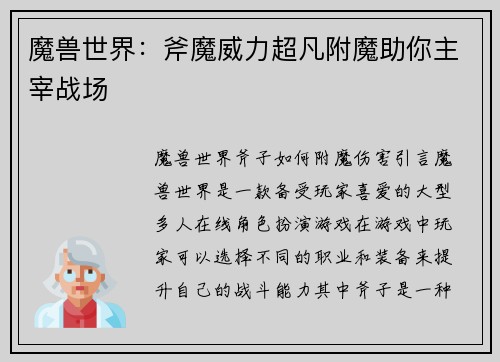 魔兽世界：斧魔威力超凡附魔助你主宰战场

魔兽世界斧子如何附魔伤害引言魔兽世界是一款备受玩家喜爱的大型多人在线角色扮演游戏在游戏中玩家可以选择不同的职业和装备来提升自己的战斗能力其中斧子是一种